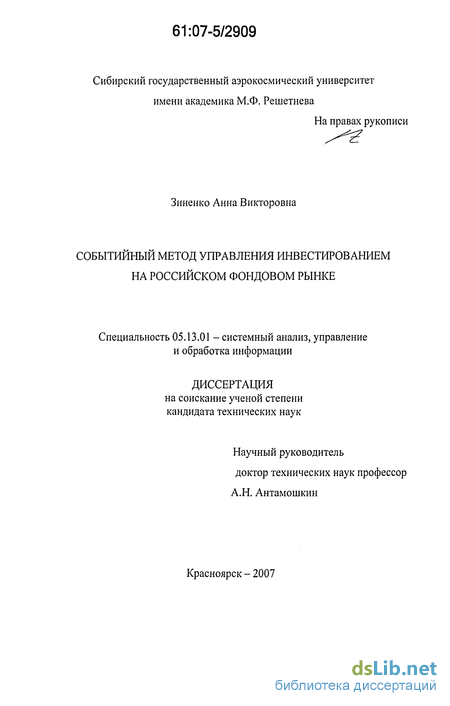 61:07-5/2909

Сибирский государственный аэрокосмический университет
имени академика М.Ф. Решетнева

На правах рукописи

Зиненко Анна Викторовна

СОБЫТИЙНЫЙ МЕТОД УПРАВЛЕНИЯ ИНВЕСТИРОВАНИЕМ
НА РОССИЙСКОМ ФОНДОВОМ РЫНКЕ

Специальность 05.13.01 – системный анализ, управление
и обработка информации

ДИССЕРТАЦИЯ
на соискание ученой степени
кандидата технических наук

Научный руководитель
доктор технических наук профессор
А.Н. Антамошкин

Красноярск – 2007

dsLib.net
библиотека диссертаций